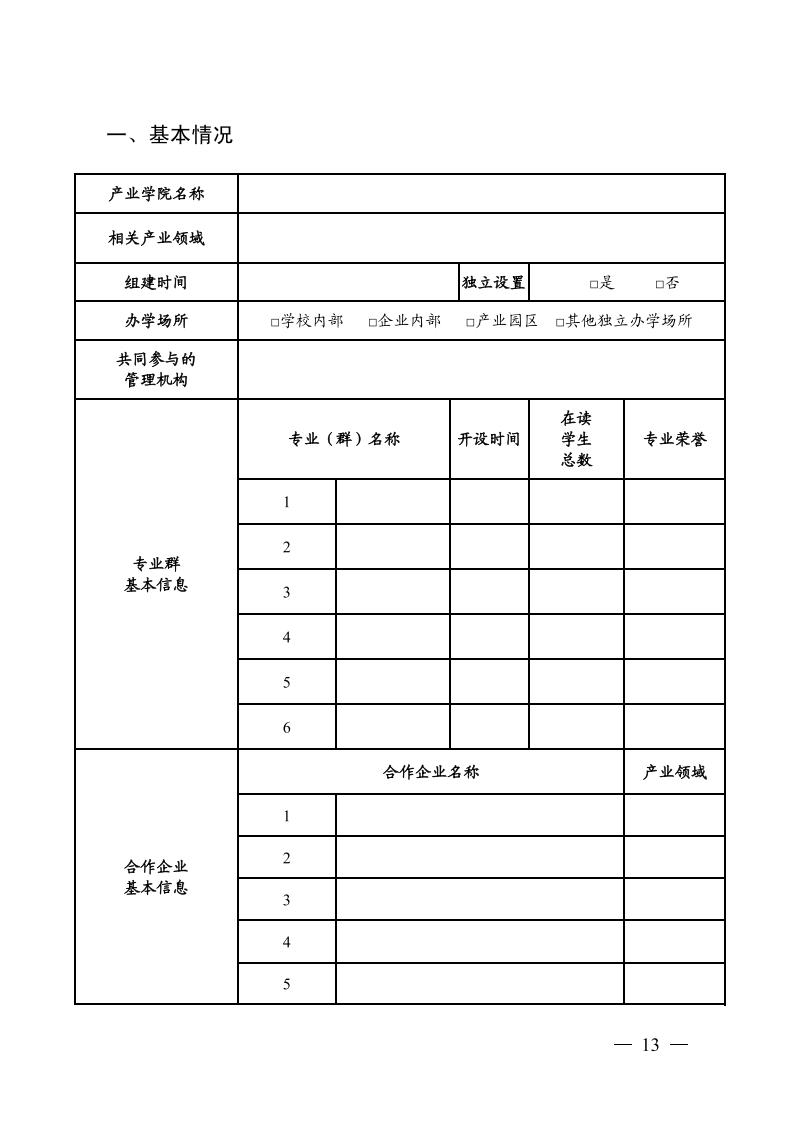 一、基本情况

| 产业学院名称 | | | | | |
|---|---|---|---|---|---|
| 相关产业领域 | | | | | |
| 组建时间 | | | 独立设置 | □是 □否 | |
| 办学场所 | □学校内部 □企业内部 □产业园区 □其他独立办学场所 | | | | |
| 共同参与的管理机构 | | | | | |
| 专业群基本信息 | 专业（群）名称 | | 开设时间 | 在读学生总数 | 专业荣誉 |
| | 1 | | | | |
| | 2 | | | | |
| | 3 | | | | |
| | 4 | | | | |
| | 5 | | | | |
| | 6 | | | | |
| 合作企业基本信息 | 合作企业名称 | | | | 产业领域 |
| | 1 | | | | |
| | 2 | | | | |
| | 3 | | | | |
| | 4 | | | | |
| | 5 | | | | |

— 13 —